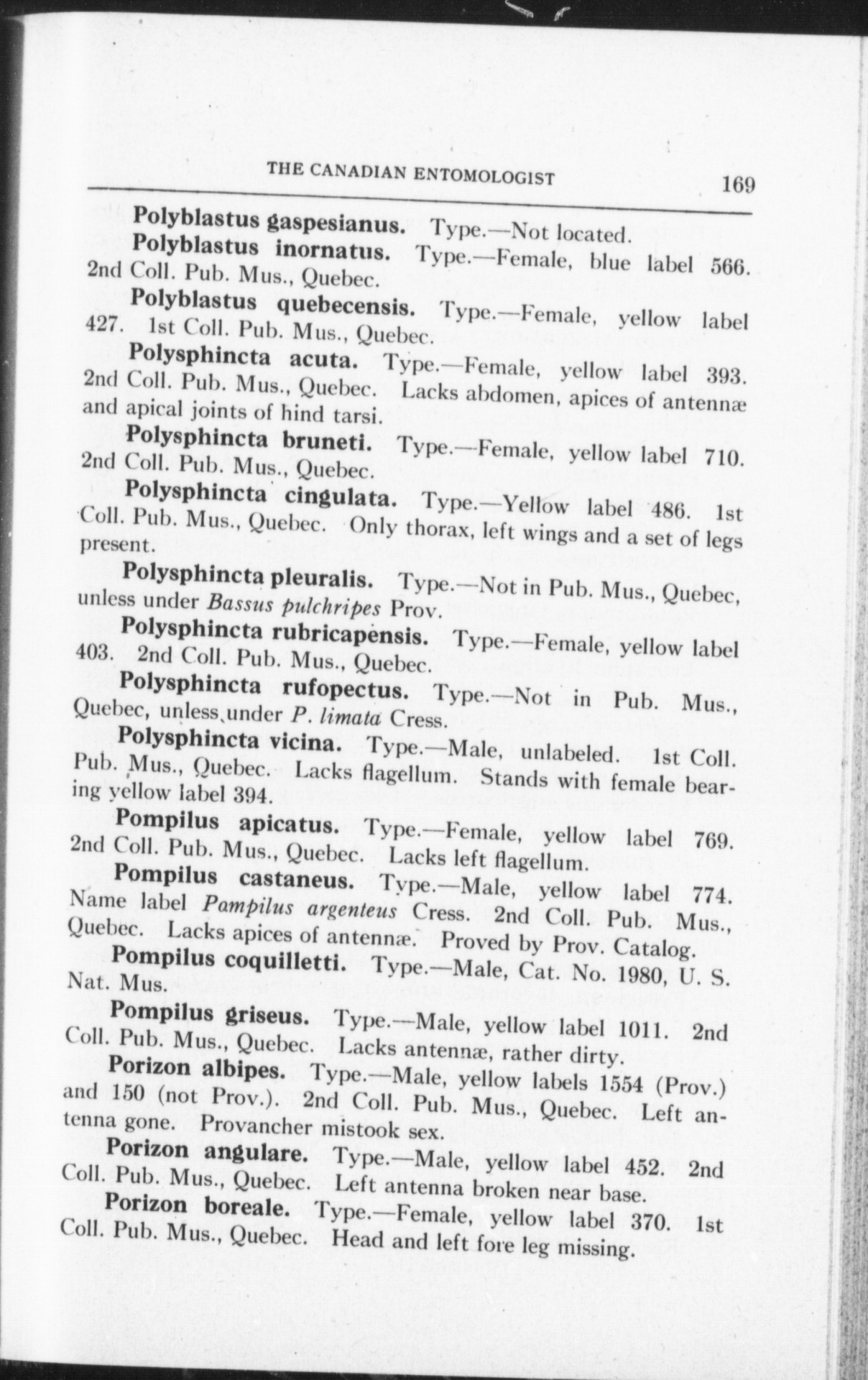 THE CANADIAN ENTOMOLOGIST 169

Polyblastus gaspesianus. Type.—Not located.

Polyblastus inornatus. Type.—Female, blue label 566. 2nd Coll. Pub. Mus., Quebec.

Polyblastus quebecensis. Type.—Female, yellow label 427. 1st Coll. Pub. Mus., Quebec.

Polysphincta acuta. Type.—Female, yellow label 393. 2nd Coll. Pub. Mus., Quebec. Lacks abdomen, apices of antennæ and apical joints of hind tarsi.

Polysphincta bruneti. Type.—Female, yellow label 710. 2nd Coll. Pub. Mus., Quebec.

Polysphincta cingulata. Type.—Yellow label 486. 1st Coll. Pub. Mus., Quebec. Only thorax, left wings and a set of legs present.

Polysphincta pleuralis. Type.—Not in Pub. Mus., Quebec, unless under Bassus pulchripes Prov.

Polysphincta rubricapensis. Type.—Female, yellow label 403. 2nd Coll. Pub. Mus., Quebec.

Polysphincta rufopectus. Type.—Not in Pub. Mus., Quebec, unless under P. limata Cress.

Polysphincta vicina. Type.—Male, unlabeled. 1st Coll. Pub. Mus., Quebec. Lacks flagellum. Stands with female bearing yellow label 394.

Pompilus apicatus. Type.—Female, yellow label 769. 2nd Coll. Pub. Mus., Quebec. Lacks left flagellum.

Pompilus castaneus. Type.—Male, yellow label 774. Name label Pampilus argenteus Cress. 2nd Coll. Pub. Mus., Quebec. Lacks apices of antennæ. Proved by Prov. Catalog.

Pompilus coquilletti. Type.—Male, Cat. No. 1980, U. S. Nat. Mus.

Pompilus griseus. Type.—Male, yellow label 1011. 2nd Coll. Pub. Mus., Quebec. Lacks antennæ, rather dirty.

Porizon albipes. Type.—Male, yellow labels 1554 (Prov.) and 150 (not Prov.). 2nd Coll. Pub. Mus., Quebec. Left antenna gone. Provancher mistook sex.

Porizon angulare. Type.—Male, yellow label 452. 2nd Coll. Pub. Mus., Quebec. Left antenna broken near base.

Porizon boreale. Type.—Female, yellow label 370. 1st Coll. Pub. Mus., Quebec. Head and left fore leg missing.